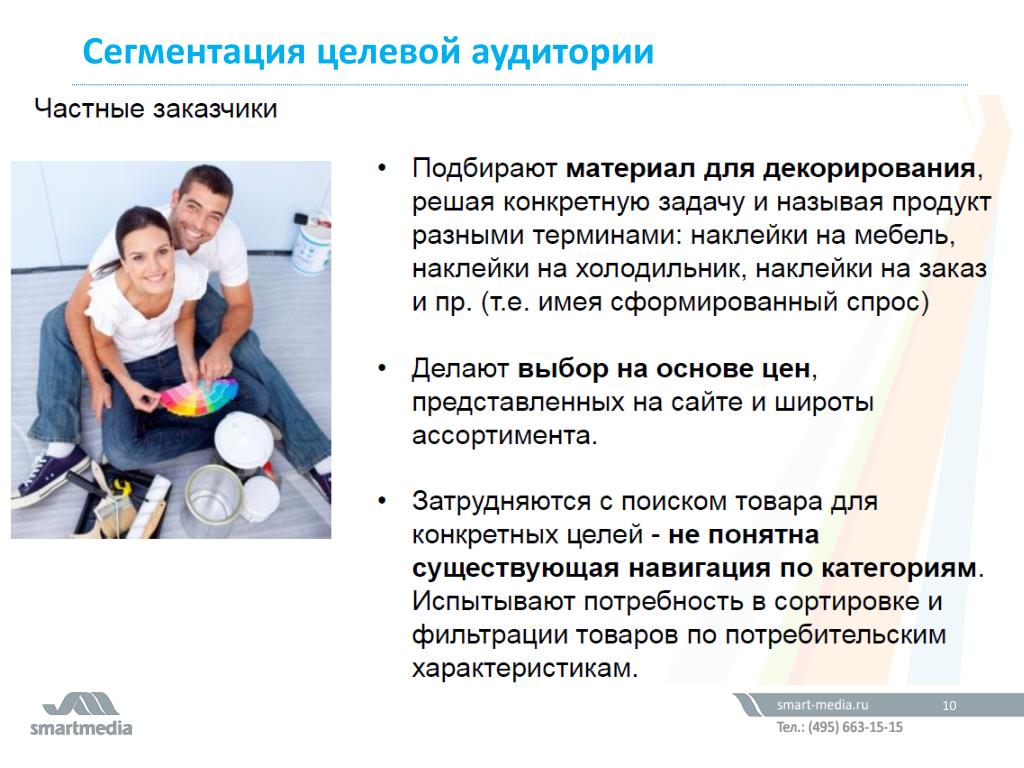 Сегментация целевой аудитории

Частные заказчики

• Подбирают материал для декорирования, решая конкретную задачу и называя продукт разными терминами: наклейки на мебель, наклейки на холодильник, наклейки на заказ и пр. (т.е. имея сформированный спрос)

• Делают выбор на основе цен, представленных на сайте и широты ассортимента.

• Затрудняются с поиском товара для конкретных целей - не понятна существующая навигация по категориям. Испытывают потребность в сортировке и фильтрации товаров по потребительским характеристикам.

smartmedia

smart-media.ru 10

Тел.: (495) 663-15-15